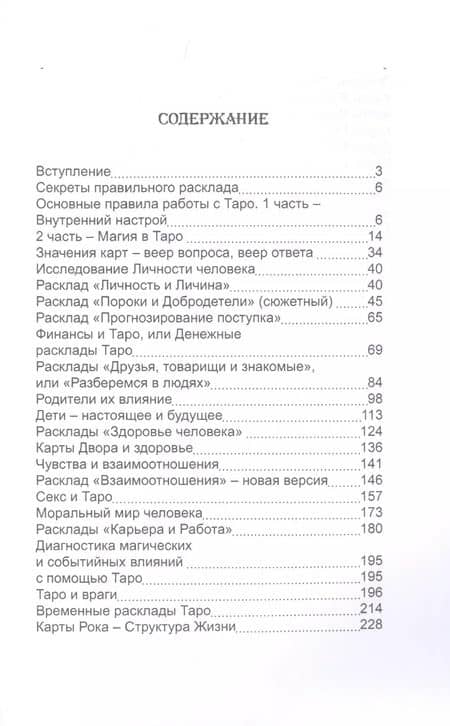 СОДЕРЖАНИЕ

Вступление 3
Секреты правильного расклада 6
Основные правила работы с Таро. 1 часть – Внутренний настрой 6
2 часть – Магия в Таро 14
Значения карт – веер вопроса, веер ответа 34
Исследование Личности человека 40
Расклад «Личность и Личина» 40
Расклад «Пороки и Добродетели» (сюжетный) 45
Расклад «Прогнозирование поступка» 65
Финансы и Таро, или Денежные расклады Таро 69
Расклады «Друзья, товарищи и знакомые», или «Разберемся в людях» 84
Родители их влияние 98
Дети – настоящее и будущее 113
Расклады «Здоровье человека» 124
Карты Двора и здоровье 136
Чувства и взаимоотношения 141
Расклад «Взаимоотношения» – новая версия 146
Секс и Таро 157
Моральный мир человека 173
Расклады «Карьера и Работа» 180
Диагностика магических и событийных влияний 195
с помощью Таро 195
Таро и враги 196
Временные расклады Таро 214
Карты Рока – Структура Жизни 228